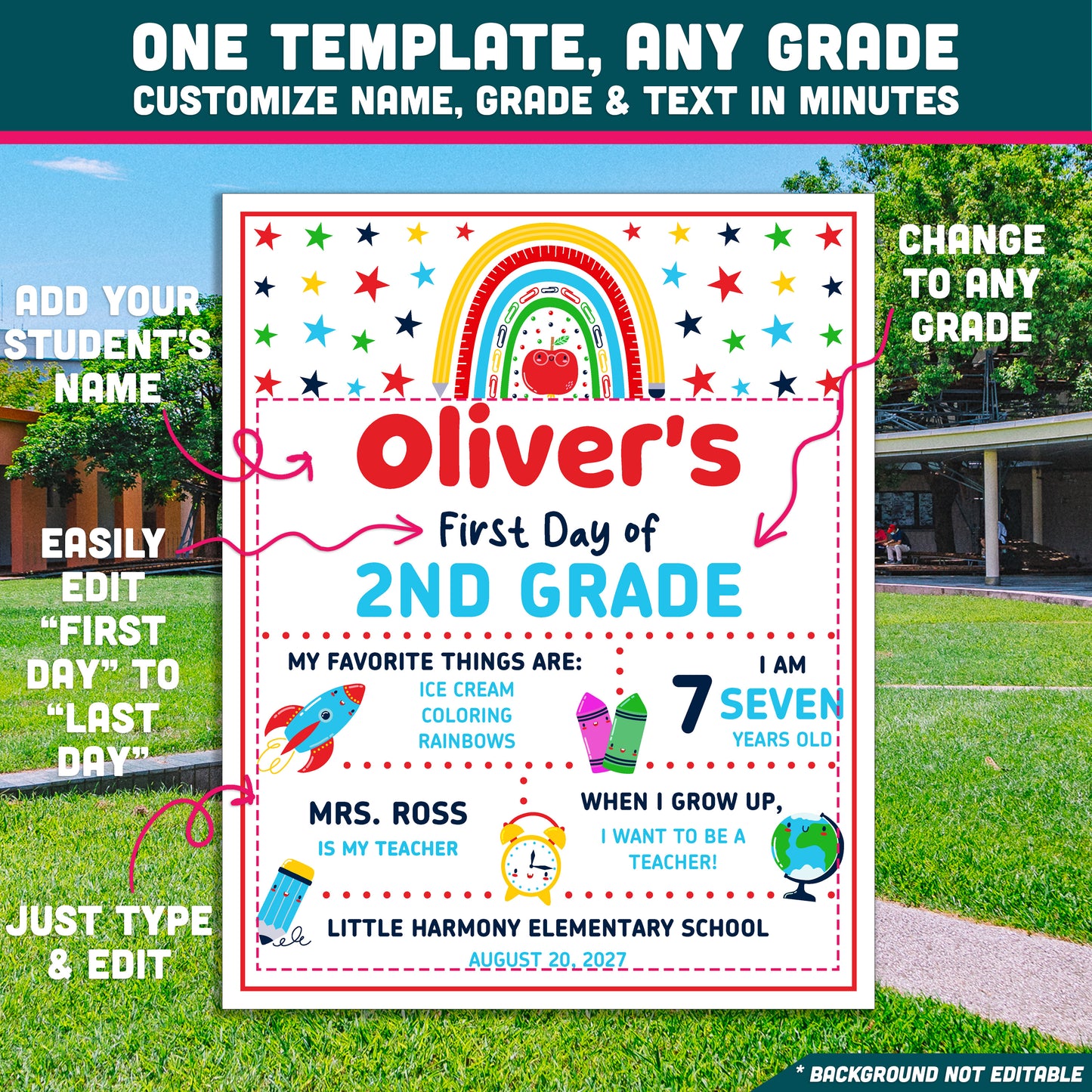 ONE TEMPLATE, ANY GRADE
CUSTOMIZE NAME, GRADE & TEXT IN MINUTES

ADD YOUR STUDENT'S NAME

EASILY EDIT "FIRST DAY" TO "LAST DAY"

JUST TYPE & EDIT

CHANGE TO ANY GRADE

Oliver's
First Day of
2ND GRADE

MY FAVORITE THINGS ARE:
ICE CREAM
COLORING
RAINBOWS

I AM
7
SEVEN
YEARS OLD

MRS. ROSS
IS MY TEACHER

WHEN I GROW UP,
I WANT TO BE A TEACHER!

LITTLE HARMONY ELEMENTARY SCHOOL
AUGUST 20, 2027

* BACKGROUND NOT EDITABLE